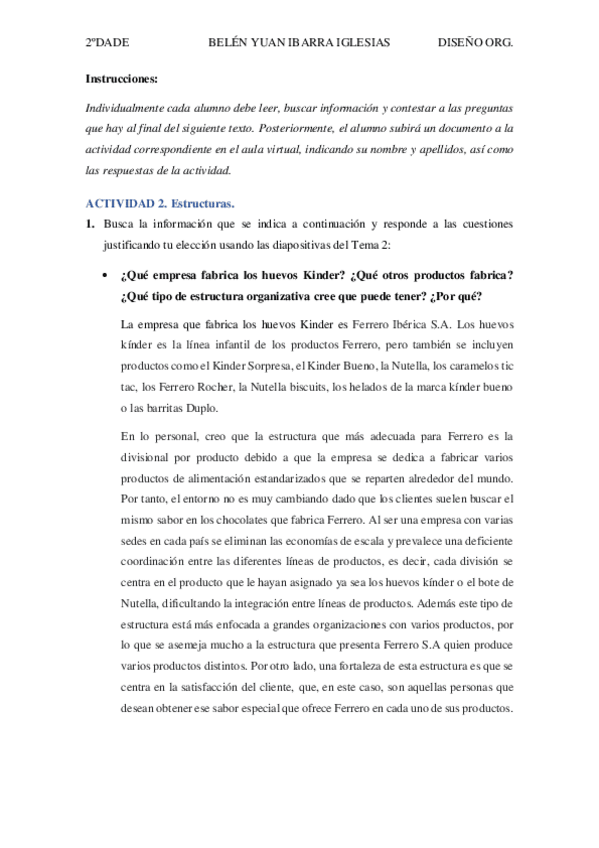 2ºDADE BELÉN YUAN IBARRA IGLESIAS DISEÑO ORG.

Instrucciones:

Individualmente cada alumno debe leer, buscar información y contestar a las preguntas que hay al final del siguiente texto. Posteriormente, el alumno subirá un documento a la actividad correspondiente en el aula virtual, indicando su nombre y apellidos, así como las respuestas de la actividad.

ACTIVIDAD 2. Estructuras.

1. Busca la información que se indica a continuación y responde a las cuestiones justificando tu elección usando las diapositivas del Tema 2:

• ¿Qué empresa fabrica los huevos Kinder? ¿Qué otros productos fabrica? ¿Qué tipo de estructura organizativa cree que puede tener? ¿Por qué?

La empresa que fabrica los huevos Kinder es Ferrero Ibérica S.A. Los huevos kínder es la línea infantil de los productos Ferrero, pero también se incluyen productos como el Kinder Sorpresa, el Kinder Bueno, la Nutella, los caramelos tic tac, los Ferrero Rocher, la Nutella biscuits, los helados de la marca kínder bueno o las barritas Duplo.

En lo personal, creo que la estructura que más adecuada para Ferrero es la divisional por producto debido a que la empresa se dedica a fabricar varios productos de alimentación estandarizados que se reparten alrededor del mundo. Por tanto, el entorno no es muy cambiando dado que los clientes suelen buscar el mismo sabor en los chocolates que fabrica Ferrero. Al ser una empresa con varias sedes en cada país se eliminan las economías de escala y prevalece una deficiente coordinación entre las diferentes líneas de productos, es decir, cada división se centra en el producto que le hayan asignado ya sea los huevos kínder o el bote de Nutella, dificultando la integración entre líneas de productos. Además este tipo de estructura está más enfocada a grandes organizaciones con varios productos, por lo que se asemeja mucho a la estructura que presenta Ferrero S.A quien produce varios productos distintos. Por otro lado, una fortaleza de esta estructura es que se centra en la satisfacción del cliente, que, en este caso, son aquellas personas que desean obtener ese sabor especial que ofrece Ferrero en cada uno de sus productos.